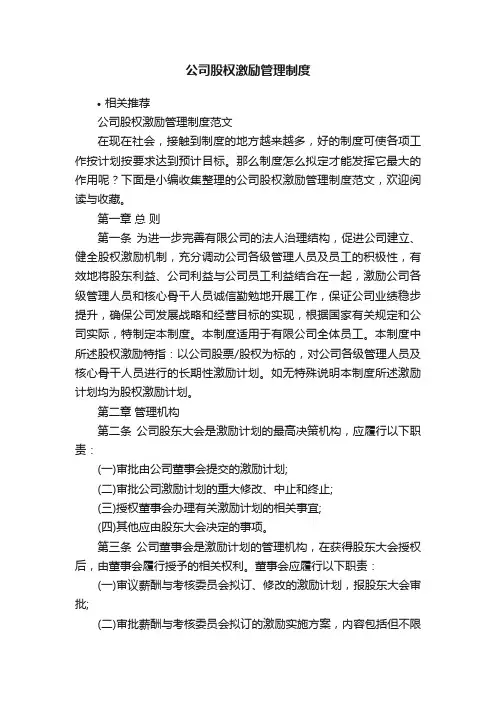 公司股权激励管理制度

• 相关推荐

公司股权激励管理制度范文

在现在社会，接触到制度的地方越来越多，好的制度可使各项工作按计划按要求达到预计目标。那么制度怎么拟定才能发挥它最大的作用呢？下面是小编收集整理的公司股权激励管理制度范文，欢迎阅读与收藏。

第一章 总 则

第一条 为进一步完善有限公司的法人治理结构，促进公司建立、健全股权激励机制，充分调动公司各级管理人员及员工的积极性，有效地将股东利益、公司利益与公司员工利益结合在一起，激励公司各级管理人员和核心骨干人员诚信勤勉地开展工作，保证公司业绩稳步提升，确保公司发展战略和经营目标的实现，根据国家有关规定和公司实际，特制定本制度。本制度适用于有限公司全体员工。本制度中所述股权激励特指：以公司股票/股权为标的，对公司各级管理人员及核心骨干人员进行的长期性激励计划。如无特殊说明本制度所述激励计划均为股权激励计划。

第二章 管理机构

第二条 公司股东大会是激励计划的最高决策机构，应履行以下职责：

(一)审批由公司董事会提交的激励计划;

(二)审批公司激励计划的重大修改、中止和终止;

(三)授权董事会办理有关激励计划的相关事宜;

(四)其他应由股东大会决定的事项。

第三条 公司董事会是激励计划的管理机构，在获得股东大会授权后，由董事会履行授予的相关权利。董事会应履行以下职责：

(一)审议薪酬与考核委员会拟订、修改的激励计划，报股东大会审批;

(二)审批薪酬与考核委员会拟订的激励实施方案，内容包括但不限